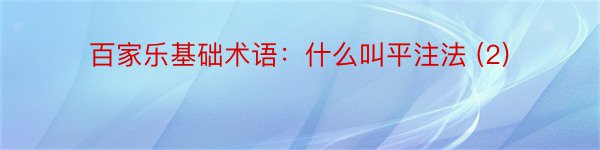 百家乐基础术语：什么叫平注法 (2)